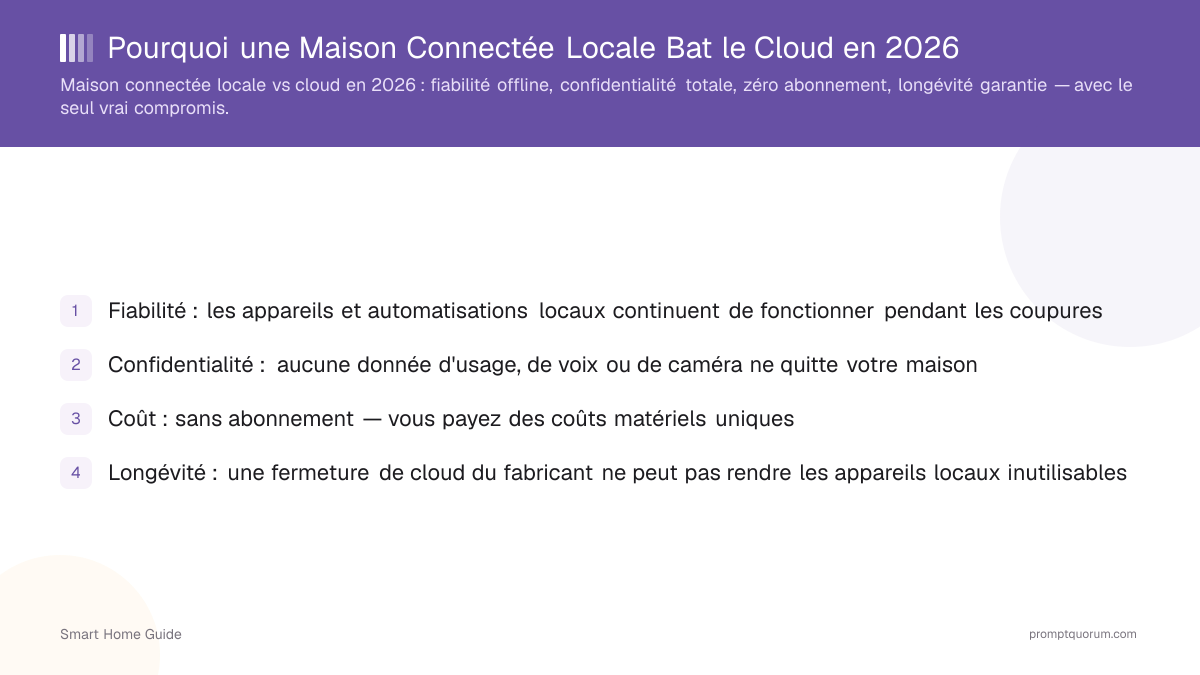 Pourquoi une Maison Connectée Locale Bat le Cloud en 2026

Maison connectée locale vs cloud en 2026 : fiabilité offline, confidentialité totale, zéro abonnement, longévité garantie — avec le seul vrai compromis.

1 Fiabilité : les appareils et automatisations locaux continuent de fonctionner pendant les coupures

2 Confidentialité : aucune donnée d'usage, de voix ou de caméra ne quitte votre maison

3 Coût : sans abonnement — vous payez des coûts matériels uniques

4 Longévité : une fermeture de cloud du fabricant ne peut pas rendre les appareils locaux inutilisables

Smart Home Guide

promptquorum.com